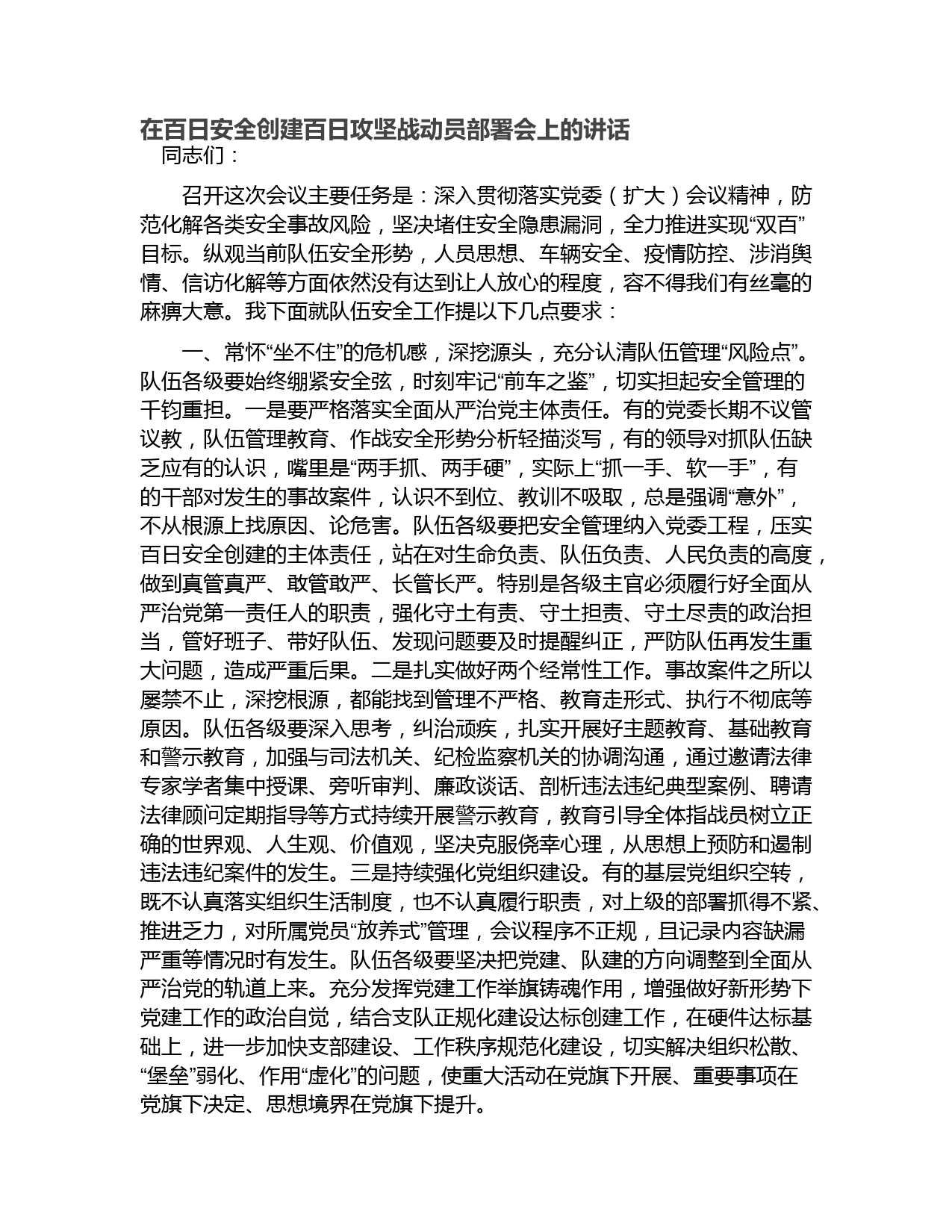 在百日安全创建百日攻坚战动员部署会上的讲话
同志们：

召开这次会议主要任务是：深入贯彻落实党委（扩大）会议精神，防范化解各类安全事故风险，坚决堵住安全隐患漏洞，全力推进实现“双百”目标。纵观当前队伍安全形势，人员思想、车辆安全、疫情防控、涉消舆情、信访化解等方面依然没有达到让人放心的程度，容不得我们有丝毫的麻痹大意。我下面就队伍安全工作提以下几点要求：

一、常怀“坐不住”的危机感，深挖源头，充分认清队伍管理“风险点”。队伍各级要始终绷紧安全弦，时刻牢记“前车之鉴”，切实担起安全管理的千钧重担。一是要严格落实全面从严治党主体责任。有的党委长期不议管议教，队伍管理教育、作战安全形势分析轻描淡写，有的领导对抓队伍缺乏应有的认识，嘴里是“两手抓、两手硬”，实际上“抓一手、软一手”，有的干部对发生的事故案件，认识不到位、教训不吸取，总是强调“意外”，不从根源上找原因、论危害。队伍各级要把安全管理纳入党委工程，压实百日安全创建的主体责任，站在对生命负责、队伍负责、人民负责的高度，做到真管真严、敢管敢严、长管长严。特别是各级主官必须履行好全面从严治党第一责任人的职责，强化守土有责、守土担责、守土尽责的政治担当，管好班子、带好队伍、发现问题要及时提醒纠正，严防队伍再发生重大问题，造成严重后果。二是扎实做好两个经常性工作。事故案件之所以屡禁不止，深挖根源，都能找到管理不严格、教育走形式、执行不彻底等原因。队伍各级要深入思考，纠治顽疾，扎实开展好主题教育、基础教育和警示教育，加强与司法机关、纪检监察机关的协调沟通，通过邀请法律专家学者集中授课、旁听审判、廉政谈话、剖析违法违纪典型案例、聘请法律顾问定期指导等方式持续开展警示教育，教育引导全体指战员树立正确的世界观、人生观、价值观，坚决克服侥幸心理，从思想上预防和遏制违法违纪案件的发生。三是持续强化党组织建设。有的基层党组织空转，既不认真落实组织生活制度，也不认真履行职责，对上级的部署抓得不紧、推进乏力，对所属党员“放养式”管理，会议程序不正规，且记录内容缺漏严重等情况时有发生。队伍各级要坚决把党建、队建的方向调整到全面从严治党的轨道上来。充分发挥党建工作举旗铸魂作用，增强做好新形势下党建工作的政治自觉，结合支队正规化建设达标创建工作，在硬件达标基础上，进一步加快支部建设、工作秩序规范化建设，切实解决组织松散、“堡垒”弱化、作用“虚化”的问题，使重大活动在党旗下开展、重要事项在党旗下决定、思想境界在党旗下提升。